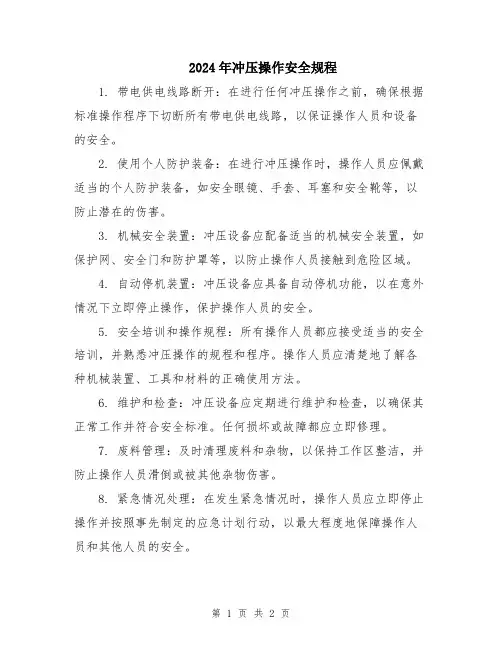 2024年冲压操作安全规程

1. 带电供电线路断开：在进行任何冲压操作之前，确保根据标准操作程序下切断所有带电供电线路，以保证操作人员和设备的安全。

2. 使用个人防护装备：在进行冲压操作时，操作人员应佩戴适当的个人防护装备，如安全眼镜、手套、耳塞和安全靴等，以防止潜在的伤害。

3. 机械安全装置：冲压设备应配备适当的机械安全装置，如保护网、安全门和防护罩等，以防止操作人员接触到危险区域。

4. 自动停机装置：冲压设备应具备自动停机功能，以在意外情况下立即停止操作，保护操作人员的安全。

5. 安全培训和操作规程：所有操作人员都应接受适当的安全培训，并熟悉冲压操作的规程和程序。操作人员应清楚地了解各种机械装置、工具和材料的正确使用方法。

6. 维护和检查：冲压设备应定期进行维护和检查，以确保其正常工作并符合安全标准。任何损坏或故障都应立即修理。

7. 废料管理：及时清理废料和杂物，以保持工作区整洁，并防止操作人员滑倒或被其他杂物伤害。

8. 紧急情况处理：在发生紧急情况时，操作人员应立即停止操作并按照事先制定的应急计划行动，以最大程度地保障操作人员和其他人员的安全。

第 1 页 共 2 页